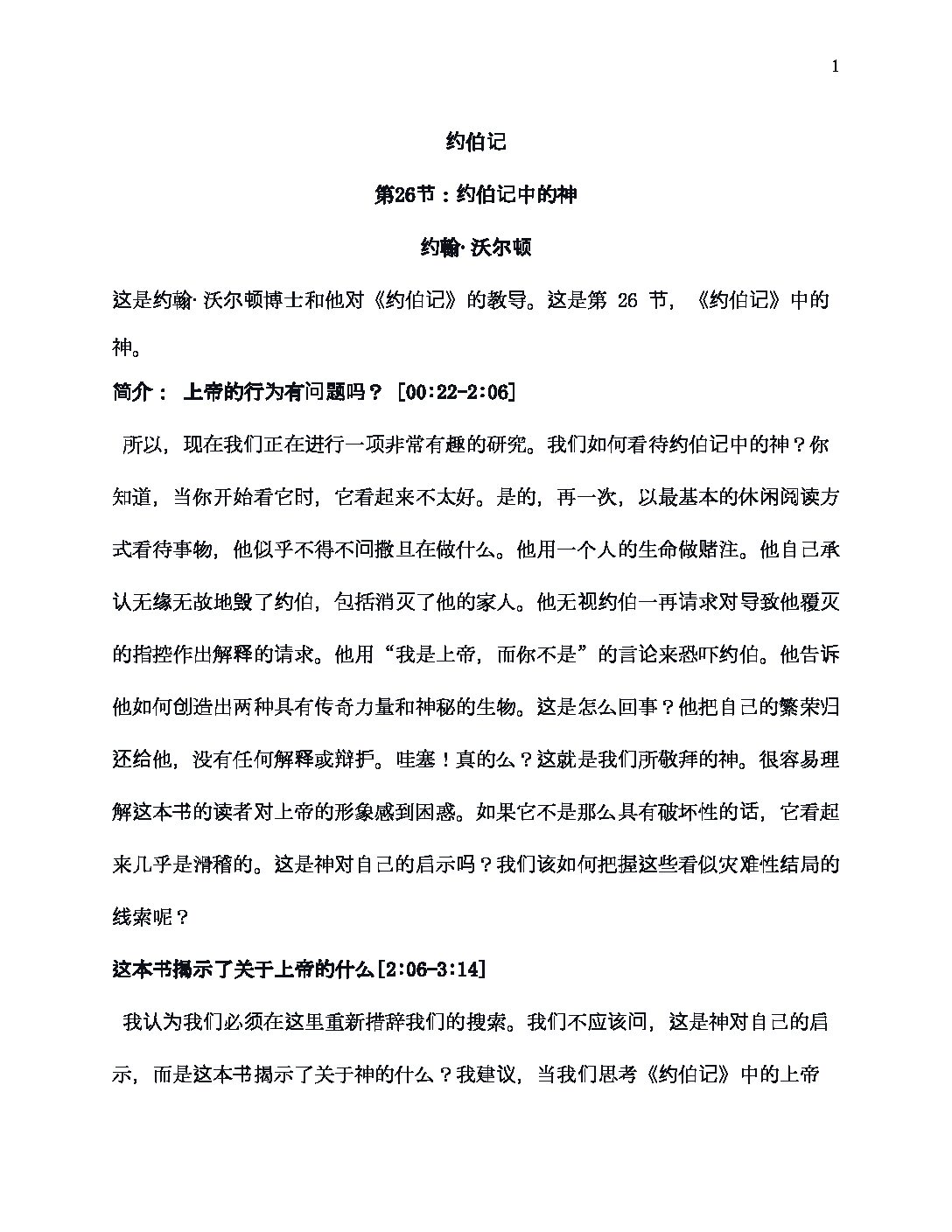 1

约伯记

第26节：约伯记中的神

约翰·沃尔顿

这是约翰·沃尔顿博士和他对《约伯记》的教导。这是第 26 节，《约伯记》中的神。

简介： 上帝的行为有问题吗？ [00:22-2:06]

所以，现在我们正在进行一项非常有趣的研究。我们如何看待约伯记中的神？你知道，当你开始看它时，它看起来不太好。是的，再一次，以最基本的休闲阅读方式看待事物，他似乎不得不问撒旦在做什么。他用一个人的生命做赌注。他自己承认无缘无故地毁了约伯，包括消灭了他的家人。他无视约伯一再请求对导致他覆灭的指控作出解释的请求。他用“我是上帝，而你不是”的言论来恐吓约伯。他告诉他如何创造出两种具有传奇力量和神秘的生物。这是怎么回事？他把自己的繁荣归还给他，没有任何解释或辩护。哇塞！真的么？这就是我们所敬拜的神。很容易理解这本书的读者对上帝的形象感到困惑。如果它不是那么具有破坏性的话，它看起来几乎是滑稽的。这是神对自己的启示吗？我们该如何把握这些看似灾难性结局的线索呢？

这本书揭示了关于上帝的什么[2:06-3:14]

我认为我们必须在这里重新措辞我们的搜索。我们不应该问，这是神对自己的启示，而是这本书揭示了关于神的什么？我建议，当我们思考《约伯记》中的上帝